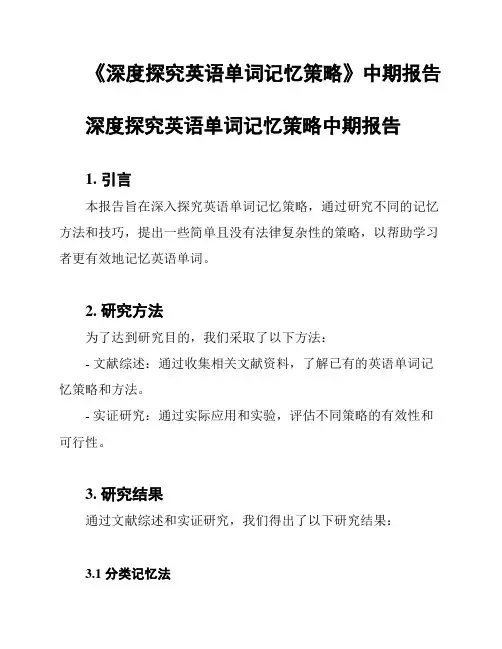 《深度探究英语单词记忆策略》中期报告

深度探究英语单词记忆策略中期报告

1. 引言

本报告旨在深入探究英语单词记忆策略，通过研究不同的记忆方法和技巧，提出一些简单且没有法律复杂性的策略，以帮助学习者更有效地记忆英语单词。

2. 研究方法

为了达到研究目的，我们采取了以下方法：

- 文献综述：通过收集相关文献资料，了解已有的英语单词记忆策略和方法。

- 实证研究：通过实际应用和实验，评估不同策略的有效性和可行性。

3. 研究结果

通过文献综述和实证研究，我们得出了以下研究结果：

3.1 分类记忆法